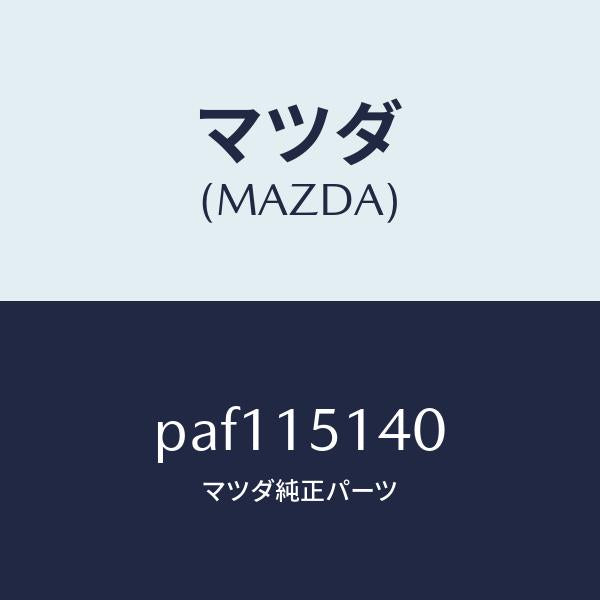 マツダ
(MAZDA)

paf115140
マツダ純正パーツ